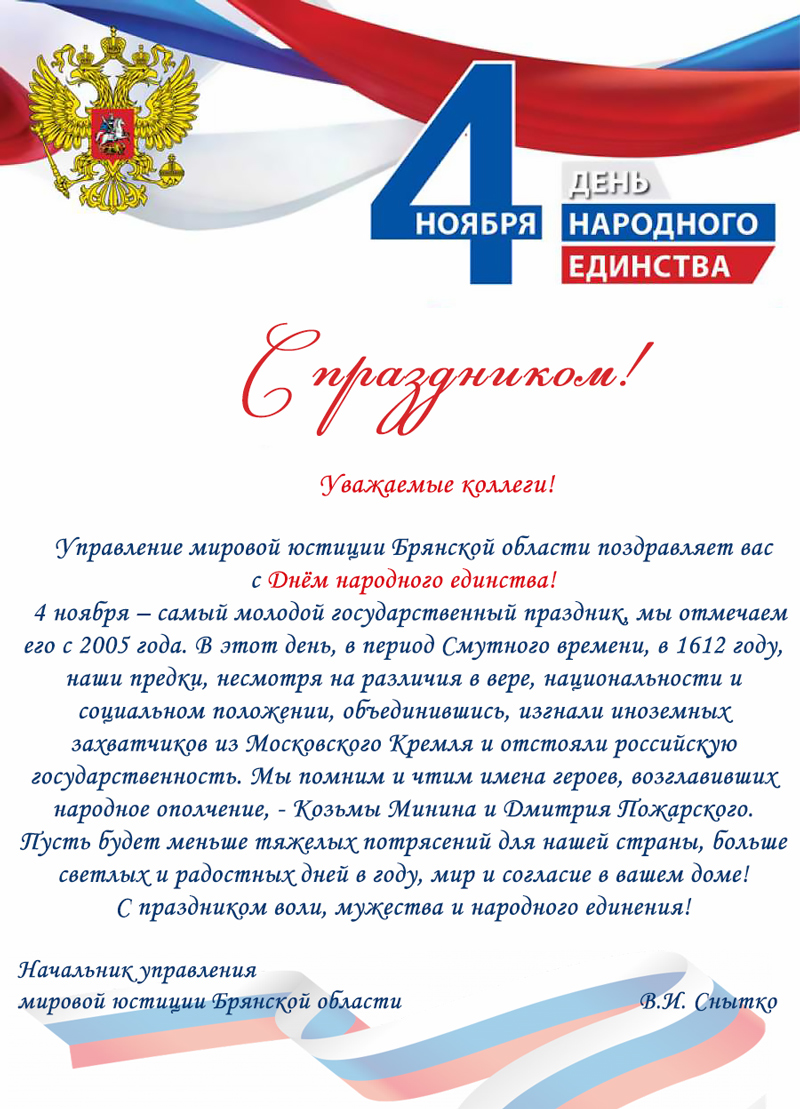 4 НОЯБРЯ ДЕНЬ НАРОДНОГО ЕДИНСТВА

С праздником!

Уважаемые коллеги!

Управление мировой юстиции Брянской области поздравляет вас с Днём народного единства!

4 ноября – самый молодой государственный праздник, мы отмечаем его с 2005 года. В этот день, в период Смутного времени, в 1612 году, наши предки, несмотря на различия в вере, национальности и социальном положении, объединившись, изгнали иноземных захватчиков из Московского Кремля и отстояли российскую государственность. Мы помним и чтим имена героев, возглавивших народное ополчение, - Козьмы Минина и Дмитрия Пожарского. Пусть будет меньше тяжелых потрясений для нашей страны, больше светлых и радостных дней в году, мир и согласие в вашем доме! С праздником воли, мужества и народного единения!

Начальник управления мировой юстиции Брянской области В.И. Снытко